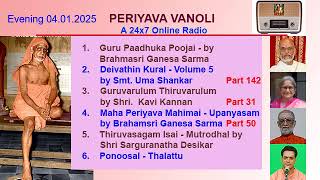 Evening 04.01.2025 PERIYAVA VANOLI
A 24x7 Online Radio

1. Guru Paadhuka Poojai - by Brahmasri Ganesa Sarma
2. Deivathin Kural - Volume 5 by Smt. Uma Shankar Part 142
3. Guruvarulum Thiruvarulum by Shri. Kavi Kannan Part 31
4. Maha Periyava Mahimai - Upanyasam by Brahamsri Ganesa Sarma Part 50
5. Thiruvasagam Isai - Mutrodhal by Shri Sarguranatha Desikar
6. Ponoosal - Thalattu